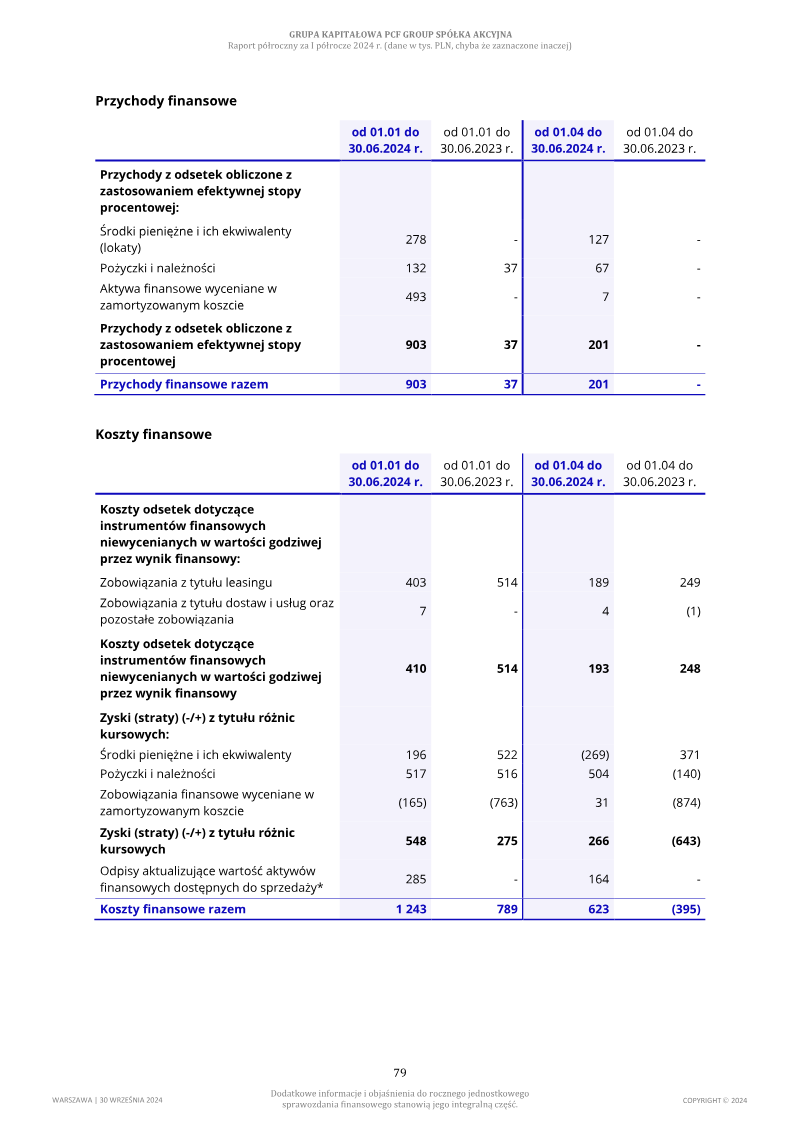 GRUPA KAPITAŁOWA PCF GROUP SPÓŁKA AKCYJNA
Raport półroczny za I półrocze 2024 r. (dane w tys. PLN, chyba że zaznaczone inaczej)

Przychody finansowe

|  | od 01.01 do 30.06.2024 r. | od 01.01 do 30.06.2023 r. | od 01.04 do 30.06.2024 r. | od 01.04 do 30.06.2023 r. |
|---|---|---|---|---|
| Przychody z odsetek obliczone z zastosowaniem efektywnej stopy procentowej: |  |  |  |  |
| Środki pieniężne i ich ekwiwalenty (lokaty) | 278 | - | 127 | - |
| Pożyczki i należności | 132 | 37 | 67 | - |
| Aktywa finansowe wyceniane w zamortyzowanym koszcie | 493 | - | 7 | - |
| Przychody z odsetek obliczone z zastosowaniem efektywnej stopy procentowej | 903 | 37 | 201 | - |
| Przychody finansowe razem | 903 | 37 | 201 | - |

Koszty finansowe

|  | od 01.01 do 30.06.2024 r. | od 01.01 do 30.06.2023 r. | od 01.04 do 30.06.2024 r. | od 01.04 do 30.06.2023 r. |
|---|---|---|---|---|
| Koszty odsetek dotyczące instrumentów finansowych niewycenianych w wartości godziwej przez wynik finansowy: |  |  |  |  |
| Zobowiązania z tytułu leasingu | 403 | 514 | 189 | 249 |
| Zobowiązania z tytułu dostaw i usług oraz pozostałe zobowiązania | 7 | - | 4 | (1) |
| Koszty odsetek dotyczące instrumentów finansowych niewycenianych w wartości godziwej przez wynik finansowy | 410 | 514 | 193 | 248 |
| Zyski (straty) (-/+) z tytułu różnic kursowych: |  |  |  |  |
| Środki pieniężne i ich ekwiwalenty | 196 | 522 | (269) | 371 |
| Pożyczki i należności | 517 | 516 | 504 | (140) |
| Zobowiązania finansowe wyceniane w zamortyzowanym koszcie | (165) | (763) | 31 | (874) |
| Zyski (straty) (-/+) z tytułu różnic kursowych | 548 | 275 | 266 | (643) |
| Odpisy aktualizujące wartość aktywów finansowych dostępnych do sprzedaży* | 285 | - | 164 | - |
| Koszty finansowe razem | 1 243 | 789 | 623 | (395) |

79

WARSZAWA | 30 WRZEŚNIA 2024

Dodatkowe informacje i objaśnienia do rocznego jednostkowego sprawozdania finansowego stanowią jego integralną część.

COPYRIGHT © 2024